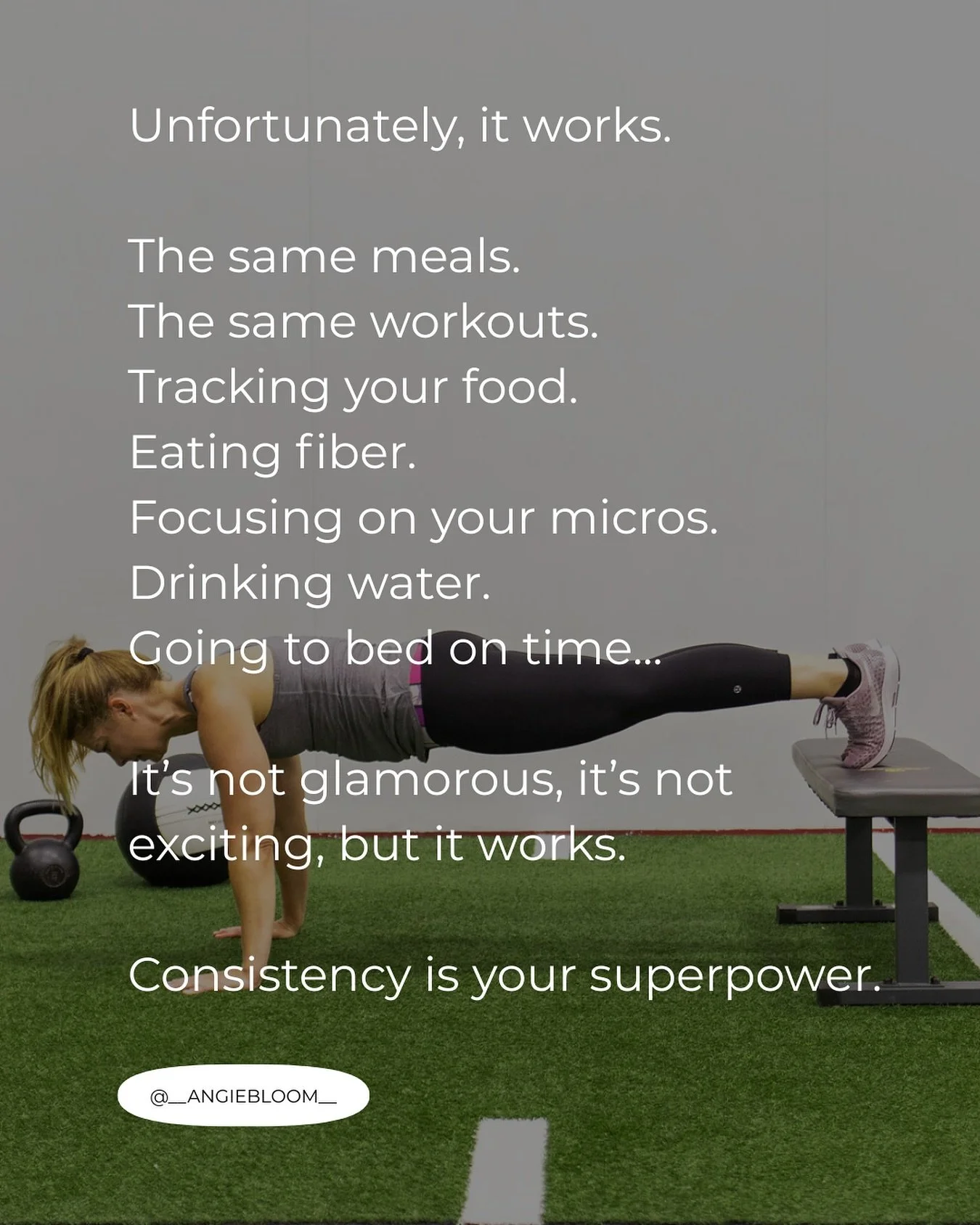 Unfortunately, it works.

The same meals.
The same workouts.
Tracking your food.
Eating fiber.
Focusing on your micros.
Drinking water.
Going to bed on time...

It's not glamorous, it's not exciting, but it works.

Consistency is your superpower.

@__ANGIEBLOOM__